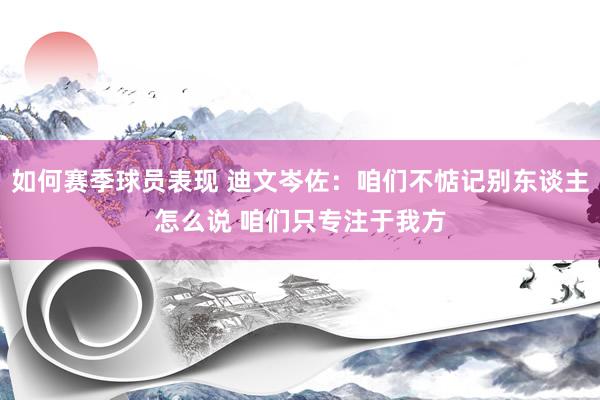 如何赛季球员表现 迪文岑佐：咱们不惦记别东谈主怎么说 咱们只专注于我方